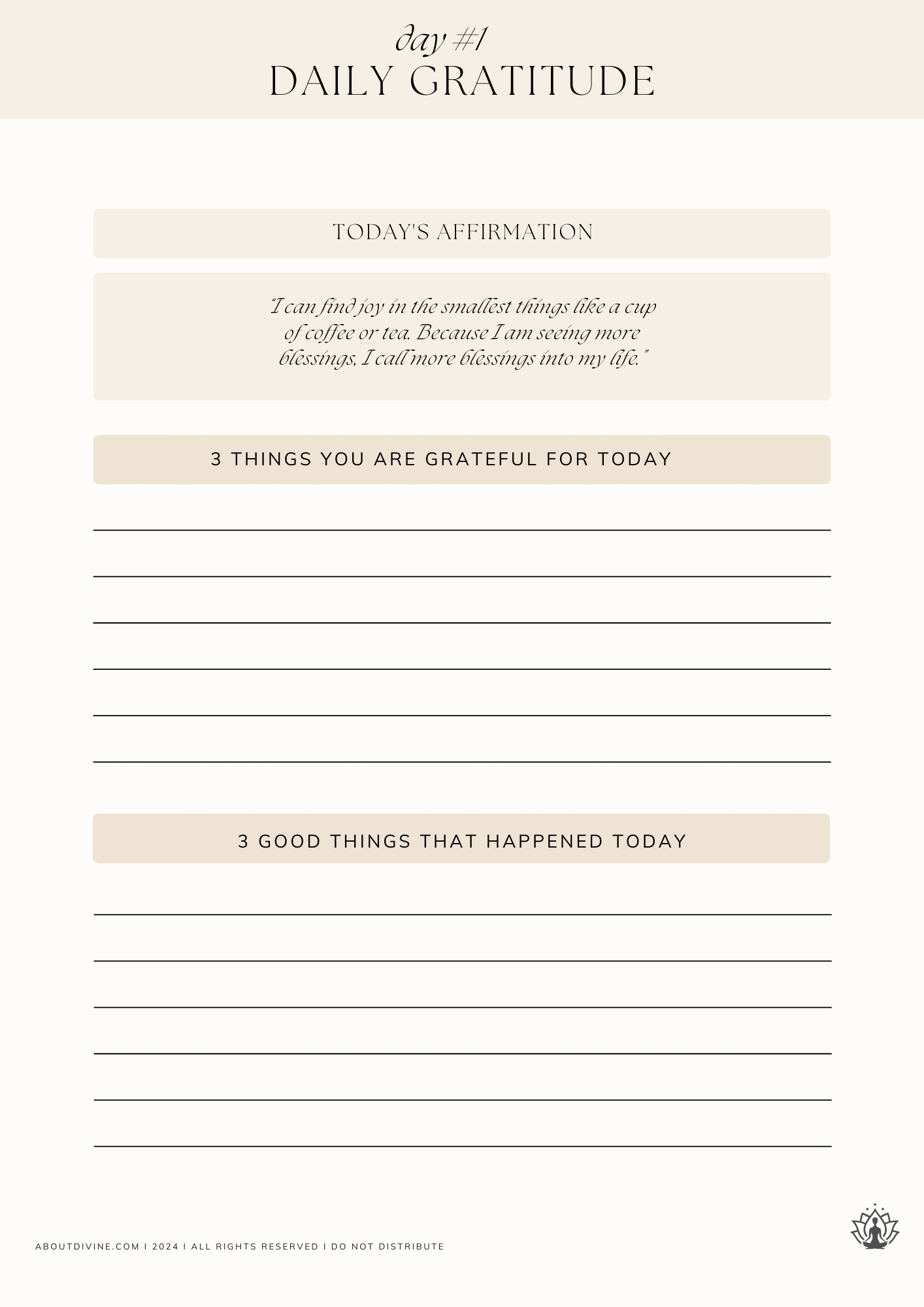 day #1
DAILY GRATITUDE

TODAY'S AFFIRMATION

"I can find joy in the smallest things like a cup of coffee or tea. Because I am seeing more blessings, I call more blessings into my life."

3 THINGS YOU ARE GRATEFUL FOR TODAY

3 GOOD THINGS THAT HAPPENED TODAY

ABOUTDIVINE.COM I 2024 I ALL RIGHTS RESERVED I DO NOT DISTRIBUTE